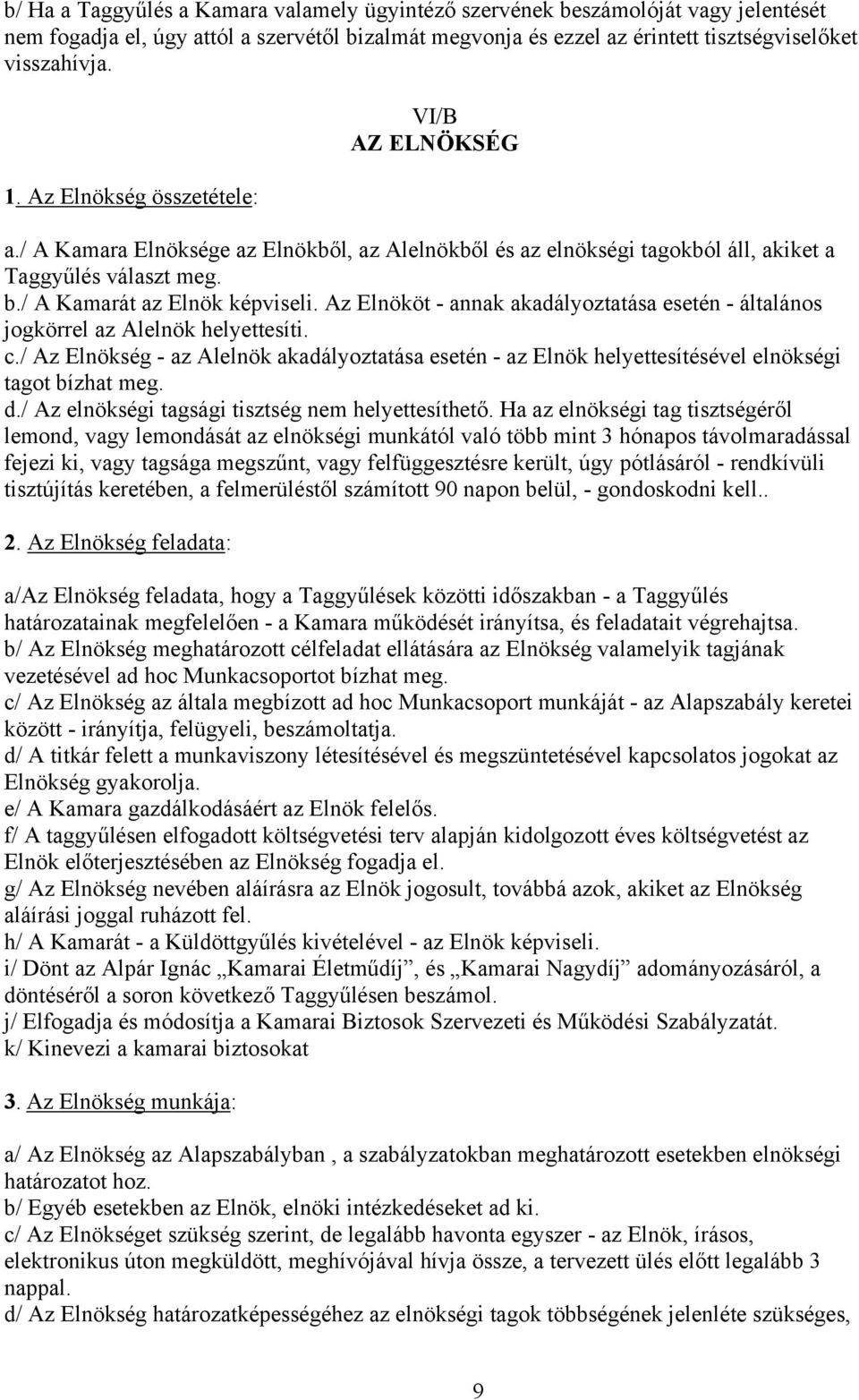 b/ Ha a Taggyűlés a Kamara valamely ügyintéző szervének beszámolóját vagy jelentését nem fogadja el, úgy attól a szervétől bizalmát megvonja és ezzel az érintett tisztségviselőket visszahívja.

VI/B
AZ ELNÖKSÉG

1. Az Elnökség összetétele:

a./ A Kamara Elnöksége az Elnökből, az Alelnökből és az elnökségi tagokból áll, akiket a Taggyűlés választ meg.
b./ A Kamarát az Elnök képviseli. Az Elnököt - annak akadályoztatása esetén - általános jogkörrel az Alelnök helyettesíti.
c./ Az Elnökség - az Alelnök akadályoztatása esetén - az Elnök helyettesítésével elnökségi tagot bízhat meg.
d./ Az elnökségi tagsági tisztség nem helyettesíthető. Ha az elnökségi tag tisztségéről lemond, vagy lemondását az elnökségi munkától való több mint 3 hónapos távolmaradással fejezi ki, vagy tagsága megszűnt, vagy felfüggesztésre került, úgy pótlásáról - rendkívüli tisztújítás keretében, a felmerüléstől számított 90 napon belül, - gondoskodni kell..

2. Az Elnökség feladata:

a/Az Elnökség feladata, hogy a Taggyűlések közötti időszakban - a Taggyűlés határozatainak megfelelően - a Kamara működését irányítsa, és feladatait végrehajtsa.
b/ Az Elnökség meghatározott célfeladat ellátására az Elnökség valamelyik tagjának vezetésével ad hoc Munkacsoportot bízhat meg.
c/ Az Elnökség az általa megbízott ad hoc Munkacsoport munkáját - az Alapszabály keretei között - irányítja, felügyeli, beszámoltatja.
d/ A titkár felett a munkaviszony létesítésével és megszüntetésével kapcsolatos jogokat az Elnökség gyakorolja.
e/ A Kamara gazdálkodásáért az Elnök felelős.
f/ A taggyűlésen elfogadott költségvetési terv alapján kidolgozott éves költségvetést az Elnök előterjesztésében az Elnökség fogadja el.
g/ Az Elnökség nevében aláírásra az Elnök jogosult, továbbá azok, akiket az Elnökség aláírási joggal ruházott fel.
h/ A Kamarát - a Küldöttgyűlés kivételével - az Elnök képviseli.
i/ Dönt az Alpár Ignác „Kamarai Életműdíj”, és „Kamarai Nagydíj” adományozásáról, a döntéséről a soron következő Taggyűlésen beszámol.
j/ Elfogadja és módosítja a Kamarai Biztosok Szervezeti és Működési Szabályzatát.
k/ Kinevezi a kamarai biztosokat

3. Az Elnökség munkája:

a/ Az Elnökség az Alapszabályban , a szabályzatokban meghatározott esetekben elnökségi határozatot hoz.
b/ Egyéb esetekben az Elnök, elnöki intézkedéseket ad ki.
c/ Az Elnökséget szükség szerint, de legalább havonta egyszer - az Elnök, írásos, elektronikus úton megküldött, meghívójával hívja össze, a tervezett ülés előtt legalább 3 nappal.
d/ Az Elnökség határozatképességéhez az elnökségi tagok többségének jelenléte szükséges,

9